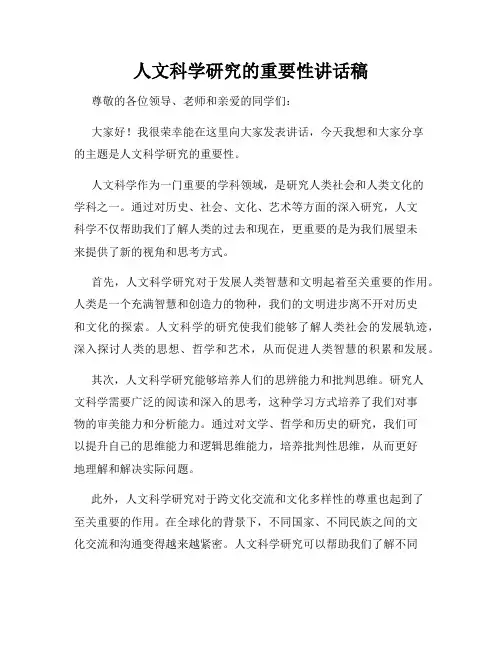 人文科学研究的重要性讲话稿

尊敬的各位领导、老师和亲爱的同学们：

大家好！我很荣幸能在这里向大家发表讲话，今天我想和大家分享的主题是人文科学研究的重要性。

人文科学作为一门重要的学科领域，是研究人类社会和人类文化的学科之一。通过对历史、社会、文化、艺术等方面的深入研究，人文科学不仅帮助我们了解人类的过去和现在，更重要的是为我们展望未来提供了新的视角和思考方式。

首先，人文科学研究对于发展人类智慧和文明起着至关重要的作用。人类是一个充满智慧和创造力的物种，我们的文明进步离不开对历史和文化的探索。人文科学的研究使我们能够了解人类社会的发展轨迹，深入探讨人类的思想、哲学和艺术，从而促进人类智慧的积累和发展。

其次，人文科学研究能够培养人们的思辨能力和批判思维。研究人文科学需要广泛的阅读和深入的思考，这种学习方式培养了我们对事物的审美能力和分析能力。通过对文学、哲学和历史的研究，我们可以提升自己的思维能力和逻辑思维能力，培养批判性思维，从而更好地理解和解决实际问题。

此外，人文科学研究对于跨文化交流和文化多样性的尊重也起到了至关重要的作用。在全球化的背景下，不同国家、不同民族之间的文化交流和沟通变得越来越紧密。人文科学研究可以帮助我们了解不同